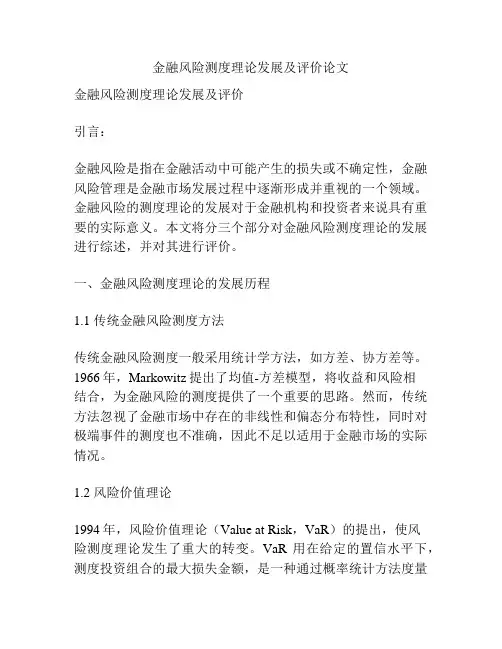 金融风险测度理论发展及评价论文

金融风险测度理论发展及评价

引言：

金融风险是指在金融活动中可能产生的损失或不确定性，金融风险管理是金融市场发展过程中逐渐形成并重视的一个领域。金融风险的测度理论的发展对于金融机构和投资者来说具有重要的实际意义。本文将分三个部分对金融风险测度理论的发展进行综述，并对其进行评价。

一、金融风险测度理论的发展历程

1.1 传统金融风险测度方法

传统金融风险测度一般采用统计学方法，如方差、协方差等。1966 年，Markowitz 提出了均值-方差模型，将收益和风险相结合，为金融风险的测度提供了一个重要的思路。然而，传统方法忽视了金融市场中存在的非线性和偏态分布特性，同时对极端事件的测度也不准确，因此不足以适用于金融市场的实际情况。

1.2 风险价值理论

1994 年，风险价值理论（Value at Risk，VaR）的提出，使风险测度理论发生了重大的转变。VaR 用在给定的置信水平下，测度投资组合的最大损失金额，是一种通过概率统计方法度量